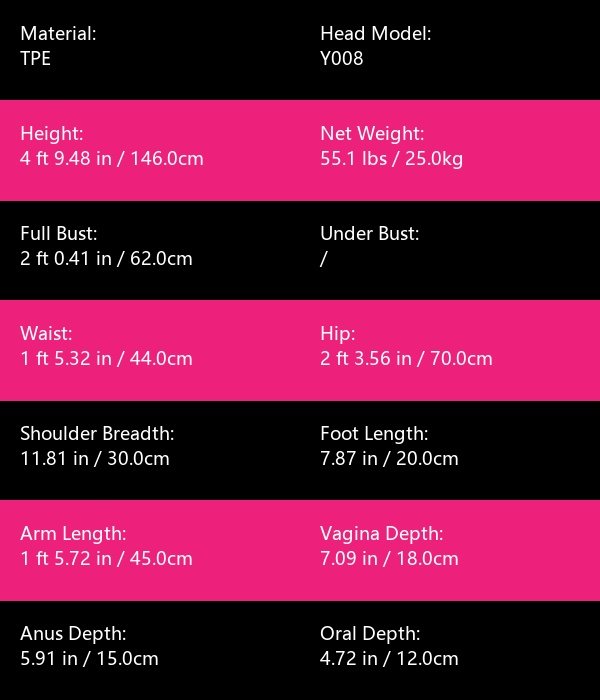 Material:
TPE

Head Model:
Y008

Height:
4 ft 9.48 in / 146.0cm

Net Weight:
55.1 lbs / 25.0kg

Full Bust:
2 ft 0.41 in / 62.0cm

Under Bust:
/

Waist:
1 ft 5.32 in / 44.0cm

Hip:
2 ft 3.56 in / 70.0cm

Shoulder Breadth:
11.81 in / 30.0cm

Foot Length:
7.87 in / 20.0cm

Arm Length:
1 ft 5.72 in / 45.0cm

Vagina Depth:
7.09 in / 18.0cm

Anus Depth:
5.91 in / 15.0cm

Oral Depth:
4.72 in / 12.0cm